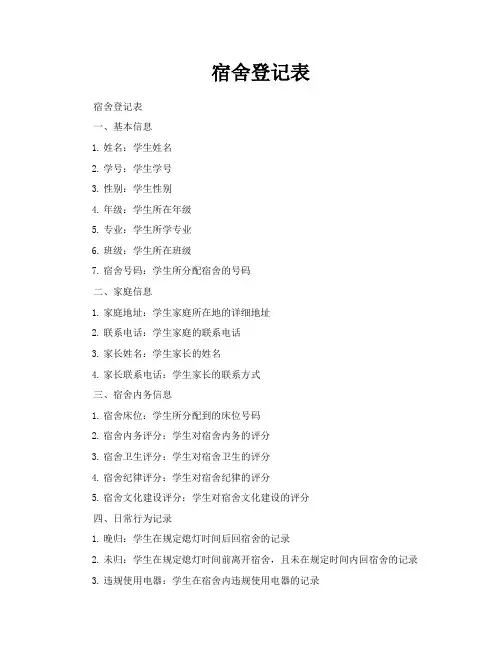 宿舍登记表

宿舍登记表

一、基本信息

1. 姓名：学生姓名

2. 学号：学生学号

3. 性别：学生性别

4. 年级：学生所在年级

5. 专业：学生所学专业

6. 班级：学生所在班级

7. 宿舍号码：学生所分配宿舍的号码

二、家庭信息

1. 家庭地址：学生家庭所在地的详细地址

2. 联系电话：学生家庭的联系电话

3. 家长姓名：学生家长的姓名

4. 家长联系电话：学生家长的联系方式

三、宿舍内务信息

1. 宿舍床位：学生所分配到的床位号码

2. 宿舍内务评分：学生对宿舍内务的评分

3. 宿舍卫生评分：学生对宿舍卫生的评分

4. 宿舍纪律评分：学生对宿舍纪律的评分

5. 宿舍文化建设评分：学生对宿舍文化建设的评分

四、日常行为记录

1. 晚归：学生在规定熄灯时间后回宿舍的记录

2. 未归：学生在规定熄灯时间前离开宿舍，且未在规定时间内回宿舍的记录

3. 违规使用电器：学生在宿舍内违规使用电器的记录